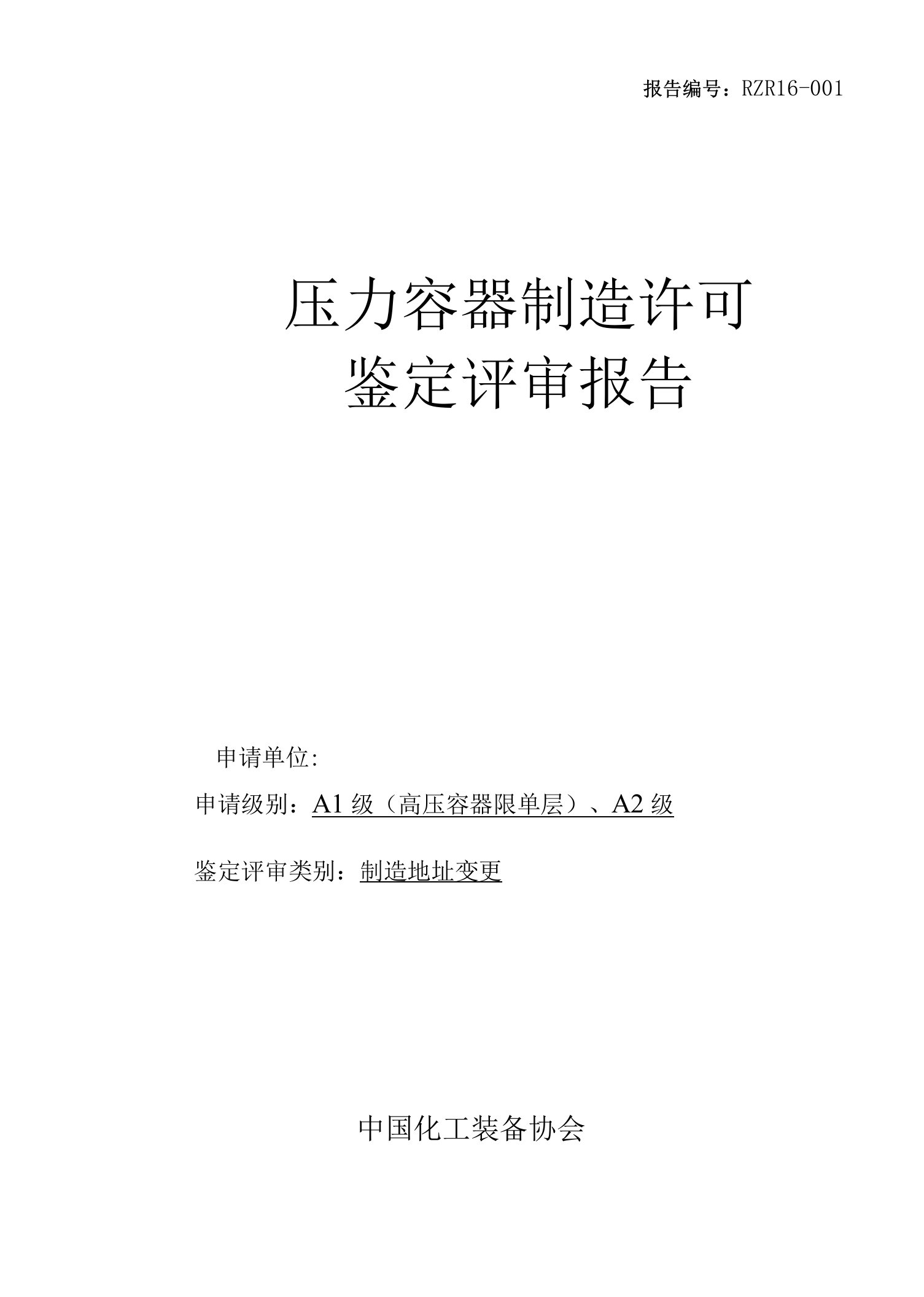 报告编号：RZR16-001

压力容器制造许可
鉴定评审报告

申请单位:

申请级别：A1 级（高压容器限单层）、A2 级

鉴定评审类别：制造地址变更

中国化工装备协会